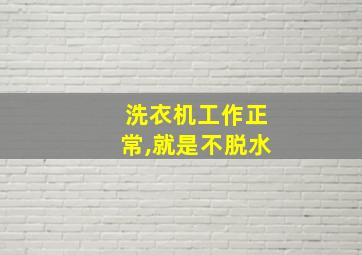 洗衣机工作正常,就是不脱水